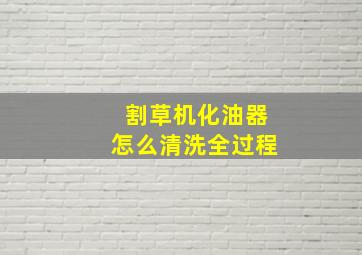 割草机化油器
怎么清洗全过程